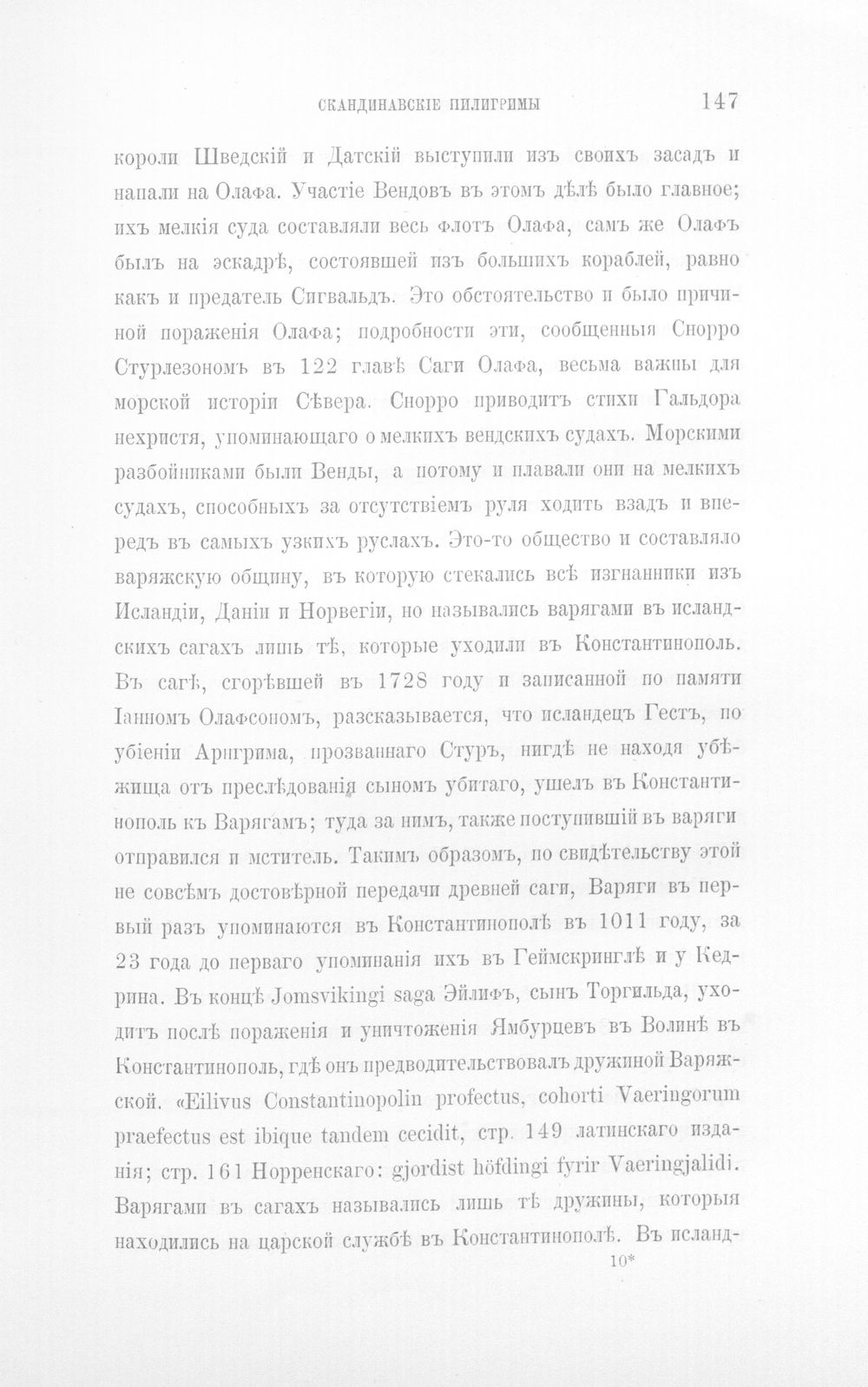 СКАНДИНАВСКІЕ ПИЛИГРИМЫ 147

короли Шведскій и Датскій выступили изъ своихъ засадъ и напали на Олафа. Участіе Вендовъ въ этомъ дѣлѣ было главное; ихъ мелкія суда составляли весь флотъ Олафа, самъ же Олафъ былъ на эскадрѣ, состоявшей изъ большихъ кораблей, равно какъ и предатель Сигвальдъ. Это обстоятельство и было причиной пораженія Олафа; подробности эти, сообщенныя Снорро Стурлезономъ въ 122 главѣ Саги Олафа, весьма важны для морской исторіи Сѣвера. Снорро приводитъ стихи Гальдора нехристя, упоминающаго о мелкихъ вендскихъ судахъ. Морскими разбойниками были Венды, а потому и плавали они на мелкихъ судахъ, способныхъ за отсутствіемъ руля ходить взадъ и впередъ въ самыхъ узкихъ руслахъ. Это-то общество и составляло варяжскую общину, въ которую стекались всѣ изгнанники изъ Исландіи, Даніи и Норвегіи, но назывались варягами въ исландскихъ сагахъ лишь тѣ, которые уходили въ Константинополь. Въ сагѣ, сгорѣвшей въ 1728 году и записанной по памяти Іанномъ Олафсономъ, разсказывается, что исландецъ Гестъ, по убіеніи Арнгрима, прозваннаго Стуръ, нигдѣ не находя убѣжища отъ преслѣдованія сыномъ убитаго, ушелъ въ Константинополь къ Варягамъ; туда за нимъ, также поступившій въ варяги отправился и мститель. Такимъ образомъ, по свидѣтельству этой не совсѣмъ достовѣрной передачи древней саги, Варяги въ первый разъ упоминаются въ Константинополѣ въ 1011 году, за 23 года до перваго упоминанія ихъ въ Геймскринглѣ и у Кедрина. Въ концѣ Jomsvikingi saga Эйлифъ, сынъ Торгильда, уходитъ послѣ пораженія и уничтоженія Ямбурцевъ въ Волинѣ въ Константинополь, гдѣ онъ предводительствовалъ дружиной Варяжской. «Eilivus Constantinopolin profectus, cohorti Vaeringorum praefectus est ibique tandem cecidit, стр. 149 латинскаго изданія; стр. 161 Норренскаго: gjordist höfdingi fyrir Vaeringjalidi. Варягами въ сагахъ назывались лишь тѣ дружины, которыя находились на царской службѣ въ Константинополѣ. Въ исланд-

10*